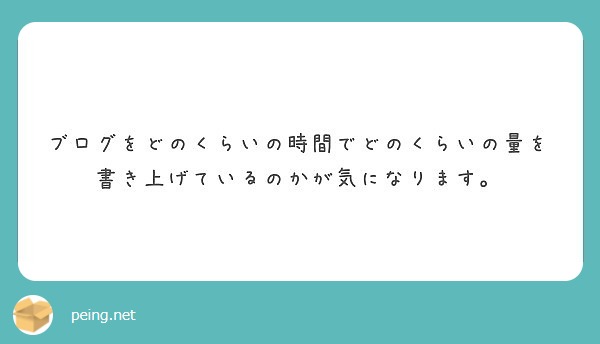 ブログをどのくらいの時間でどのくらいの量を書き上げているのかが気になります。

peing.net